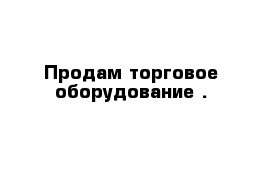 Продам торговое оборудование .